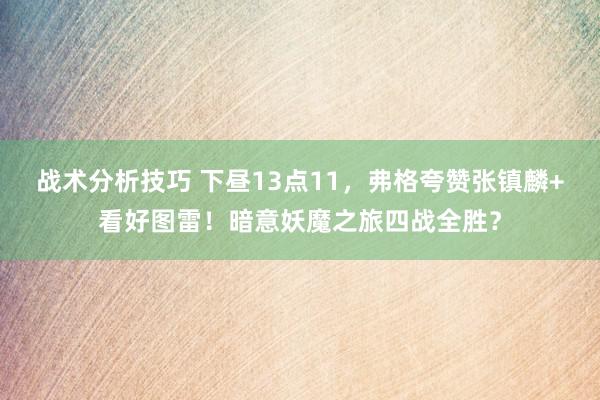 战术分析技巧 下昼13点11，弗格夸赞张镇麟+看好图雷！暗意妖魔之旅四战全胜？